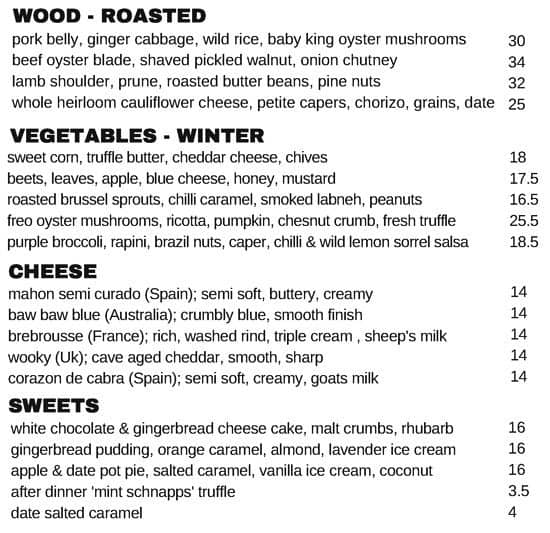 WOOD - ROASTED

pork belly, ginger cabbage, wild rice, baby king oyster mushrooms 30
beef oyster blade, shaved pickled walnut, onion chutney 34
lamb shoulder, prune, roasted butter beans, pine nuts 32
whole heirloom cauliflower cheese, petite capers, chorizo, grains, date 25

VEGETABLES - WINTER

sweet corn, truffle butter, cheddar cheese, chives 18
beets, leaves, apple, blue cheese, honey, mustard 17.5
roasted brussel sprouts, chilli caramel, smoked labneh, peanuts 16.5
freo oyster mushrooms, ricotta, pumpkin, chesnut crumb, fresh truffle 25.5
purple broccoli, rapini, brazil nuts, caper, chilli & wild lemon sorrel salsa 18.5

CHEESE

mahon semi curado (Spain); semi soft, buttery, creamy 14
baw baw blue (Australia); crumbly blue, smooth finish 14
brebrousse (France); rich, washed rind, triple cream , sheep's milk 14
wooky (Uk); cave aged cheddar, smooth, sharp 14
corazon de cabra (Spain); semi soft, creamy, goats milk 14

SWEETS

white chocolate & gingerbread cheese cake, malt crumbs, rhubarb 16
gingerbread pudding, orange caramel, almond, lavender ice cream 16
apple & date pot pie, salted caramel, vanilla ice cream, coconut 16
after dinner 'mint schnapps' truffle 3.5
date salted caramel 4